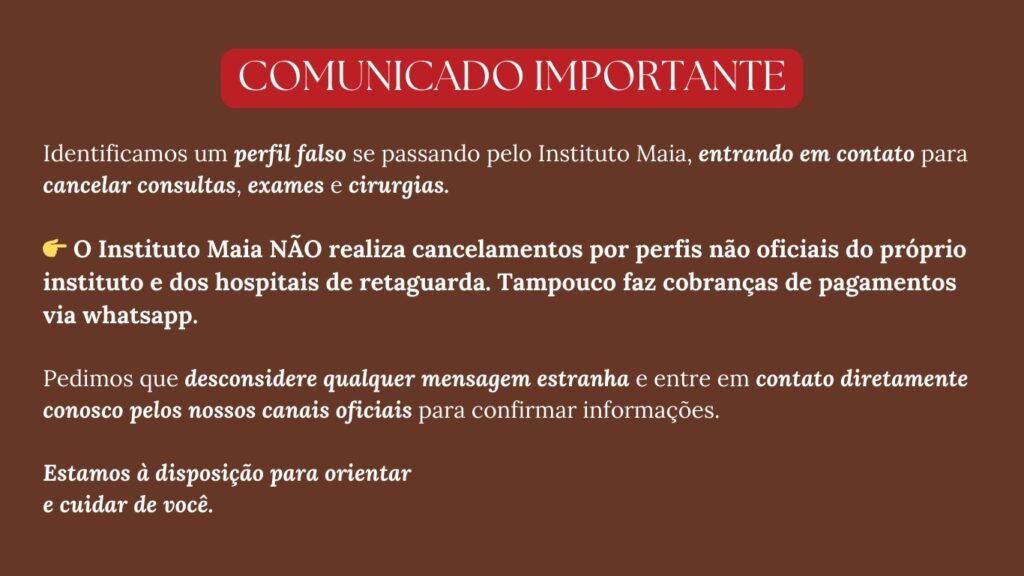 COMUNICADO IMPORTANTE

Identificamos um perfil falso se passando pelo Instituto Maia, entrando em contato para cancelar consultas, exames e cirurgias.

👉 O Instituto Maia NÃO realiza cancelamentos por perfis não oficiais do próprio instituto e dos hospitais de retaguarda. Tampouco faz cobranças de pagamentos via whatsapp.

Pedimos que desconsidere qualquer mensagem estranha e entre em contato diretamente conosco pelos nossos canais oficiais para confirmar informações.

Estamos à disposição para orientar
e cuidar de você.